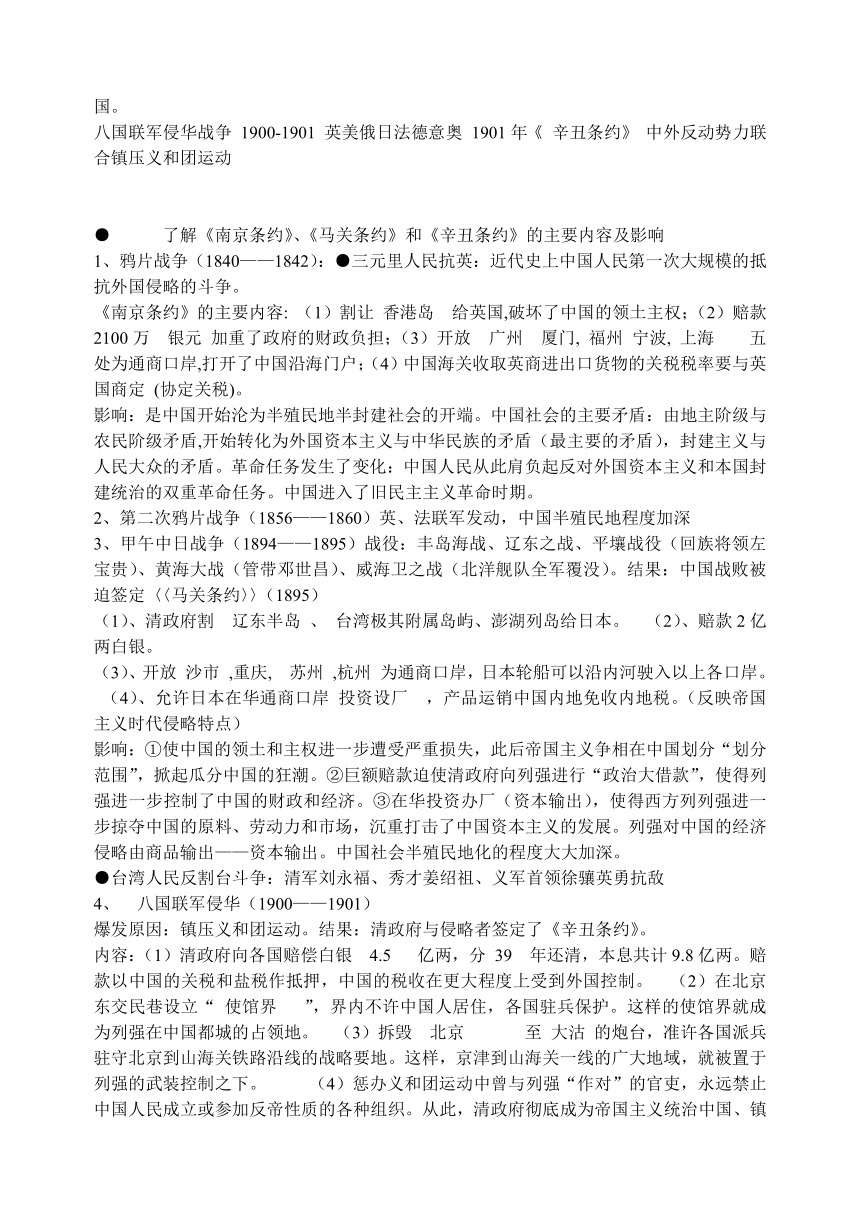 国。
八国联军侵华战争 1900-1901 英美俄日法德意奥 1901 年《 辛丑条约》 中外反动势力联合镇压义和团运动

● 了解《南京条约》、《马关条约》和《辛丑条约》的主要内容及影响
1、鸦片战争（1840——1842）：●三元里人民抗英：近代史上中国人民第一次大规模的抵抗外国侵略的斗争。
《南京条约》的主要内容：（1）割让 香港岛 给英国,破坏了中国的领土主权；（2）赔款 2100 万 银元 加重了政府的财政负担；（3）开放 广州 厦门, 福州 宁波, 上海 五处为通商口岸,打开了中国沿海门户；（4）中国海关收取英商进出口货物的关税税率要与英国商定 (协定关税)。
影响：是中国开始沦为半殖民地半封建社会的开端。中国社会的主要矛盾：由地主阶级与农民阶级矛盾,开始转化为外国资本主义与中华民族的矛盾（最主要的矛盾），封建主义与人民大众的矛盾。革命任务发生了变化：中国人民从此肩负起反对外国资本主义和本国封建统治的双重革命任务。中国进入了旧民主主义革命时期。
2、第二次鸦片战争（1856——1860）英、法联军发动，中国半殖民地程度加深
3、甲午中日战争（1894——1895）战役：丰岛海战、辽东之战、平壤战役（回族将领左宝贵）、黄海大战（管带邓世昌）、威海卫之战（北洋舰队全军覆没）。结果：中国战败被迫签定〈〈马关条约〉〉(1895)
（1）、清政府割 辽东半岛 、 台湾极其附属岛屿、澎湖列岛给日本。 （2）、赔款 2 亿两白银。
（3）、开放 沙市 ,重庆, 苏州 ,杭州 为通商口岸，日本轮船可以沿内河驶入以上各口岸。 （4）、允许日本在华通商口岸 投资设厂 ，产品运销中国内地免收内地税。（反映帝国主义时代侵略特点）
影响：①使中国的领土和主权进一步遭受严重损失，此后帝国主义争相在中国划分“划分范围”，掀起瓜分中国的狂潮。②巨额赔款迫使清政府向列强进行“政治大借款”，使得列强进一步控制了中国的财政和经济。③在华投资办厂（资本输出），使得西方列列强进一步掠夺中国的原料、劳动力和市场，沉重打击了中国资本主义的发展。列强对中国的经济侵略由商品输出——资本输出。中国社会半殖民地化的程度大大加深。
●台湾人民反割台斗争：清军刘永福、秀才姜绍祖、义军首领徐骧英勇抗敌
4、 八国联军侵华（1900——1901）
爆发原因：镇压义和团运动。结果：清政府与侵略者签定了《辛丑条约》。
内容：（1）清政府向各国赔偿白银 4.5 亿两，分 39 年还清，本息共计 9.8 亿两。赔款以中国的关税和盐税作抵押，中国的税收在更大程度上受到外国控制。 （2）在北京东交民巷设立“ 使馆界 ”，界内不许中国人居住，各国驻兵保护。这样的使馆界就成为列强在中国都城的占领地。 （3）拆毁 北京 至 大沽 的炮台，准许各国派兵驻守北京到山海关铁路沿线的战略要地。这样，京津到山海关一线的广大地域，就被置于列强的武装控制之下。 （4）惩办义和团运动中曾与列强“作对”的官吏，永远禁止中国人民成立或参加反帝性质的各种组织。从此，清政府彻底成为帝国主义统治中国、镇